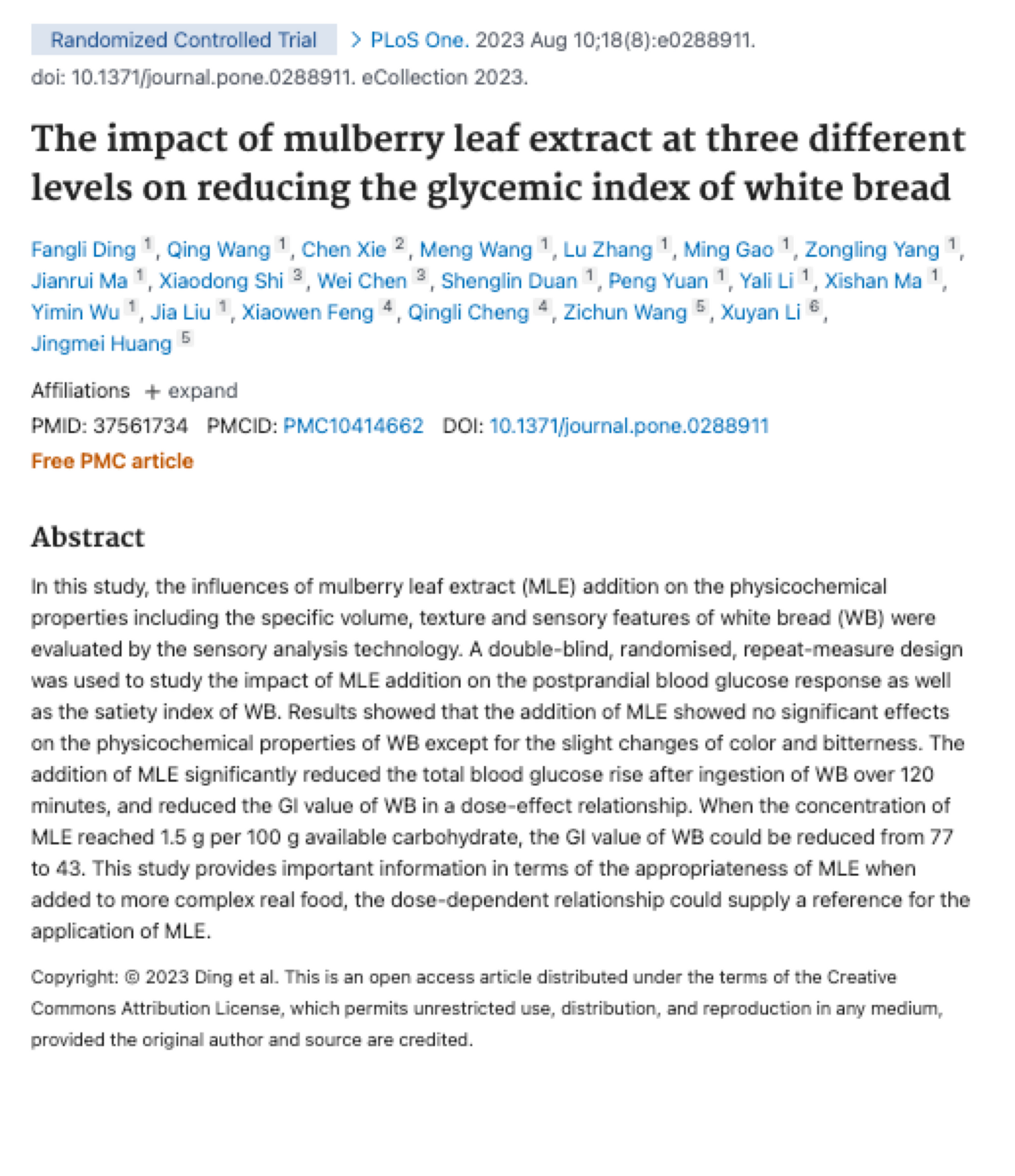 Randomized Controlled Trial > PLoS One. 2023 Aug 10;18(8):e0288911. doi: 10.1371/journal.pone.0288911. eCollection 2023.

The impact of mulberry leaf extract at three different levels on reducing the glycemic index of white bread

Fangli Ding 1, Qing Wang 1, Chen Xie 2, Meng Wang 1, Lu Zhang 1, Ming Gao 1, Zongling Yang 1, Jianrui Ma 1, Xiaodong Shi 3, Wei Chen 3, Shenglin Duan 1, Peng Yuan 1, Yali Li 1, Xishan Ma 1, Yimin Wu 1, Jia Liu 1, Xiaowen Feng 4, Qingli Cheng 4, Zichun Wang 5, Xuyan Li 6, Jingmei Huang 5

Affiliations + expand

PMID: 37561734 PMCID: PMC10414662 DOI: 10.1371/journal.pone.0288911

Free PMC article

Abstract

In this study, the influences of mulberry leaf extract (MLE) addition on the physicochemical properties including the specific volume, texture and sensory features of white bread (WB) were evaluated by the sensory analysis technology. A double-blind, randomised, repeat-measure design was used to study the impact of MLE addition on the postprandial blood glucose response as well as the satiety index of WB. Results showed that the addition of MLE showed no significant effects on the physicochemical properties of WB except for the slight changes of color and bitterness. The addition of MLE significantly reduced the total blood glucose rise after ingestion of WB over 120 minutes, and reduced the GI value of WB in a dose-effect relationship. When the concentration of MLE reached 1.5 g per 100 g available carbohydrate, the GI value of WB could be reduced from 77 to 43. This study provides important information in terms of the appropriateness of MLE when added to more complex real food, the dose-dependent relationship could supply a reference for the application of MLE.

Copyright: © 2023 Ding et al. This is an open access article distributed under the terms of the Creative Commons Attribution License, which permits unrestricted use, distribution, and reproduction in any medium, provided the original author and source are credited.